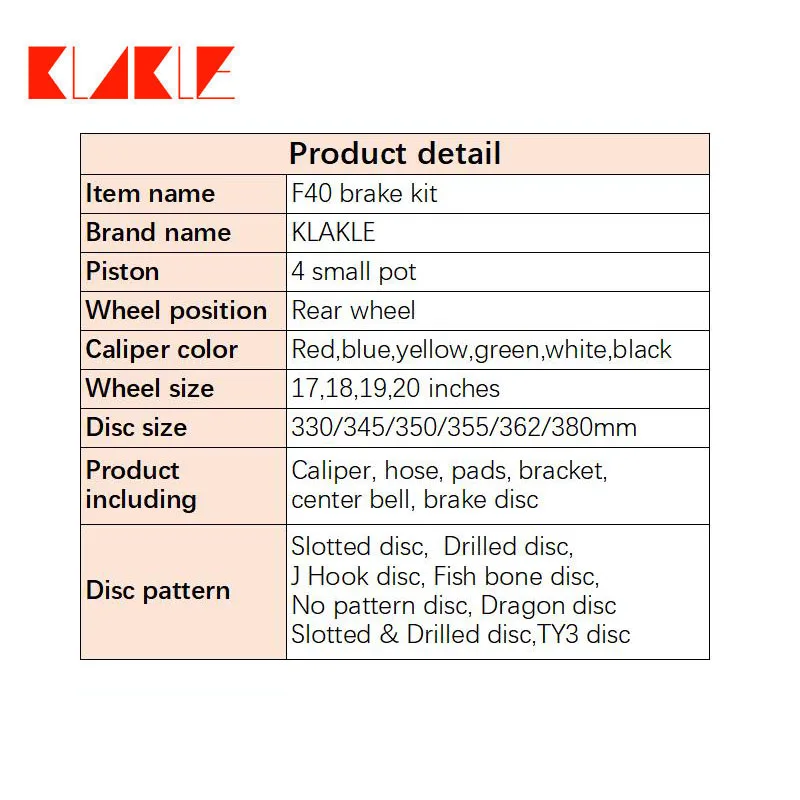 KLAKLE

| Product detail | |
|---|---|
| Item name | F40 brake kit |
| Brand name | KLAKLE |
| Piston | 4 small pot |
| Wheel position | Rear wheel |
| Caliper color | Red,blue,yellow,green,white,black |
| Wheel size | 17,18,19,20 inches |
| Disc size | 330/345/350/355/362/380mm |
| Product including | Caliper, hose, pads, bracket, center bell, brake disc |
| Disc pattern | Slotted disc, Drilled disc, J Hook disc, Fish bone disc, No pattern disc, Dragon disc Slotted & Drilled disc,TY3 disc |